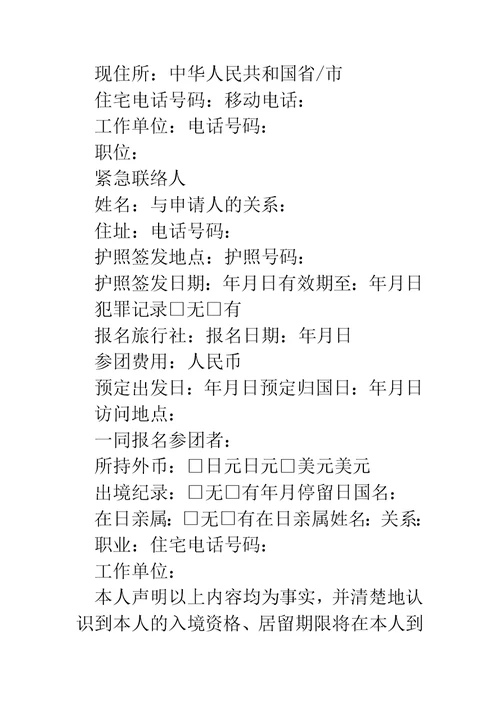 现住所：中华人民共和国省/市
住宅电话号码：移动电话：
工作单位：电话号码：
职位：
紧急联络人
姓名：与申请人的关系：
住址：电话号码：
护照签发地点：护照号码：
护照签发日期：年月日有效期至：年月日
犯罪记录□无□有
报名旅行社：报名日期：年月日
参团费用：人民币
预定出发日：年月日预定归国日：年月日
访问地点：
一同报名参团者：
所持外币：□日元日元□美元美元
出境纪录：□无□有年月停留日国名：
在日亲属：□无□有在日亲属姓名：关系：
职业：住宅电话号码：
工作单位：
本人声明以上内容均为事实，并清楚地认识到本人的入境资格、居留期限将在本人到